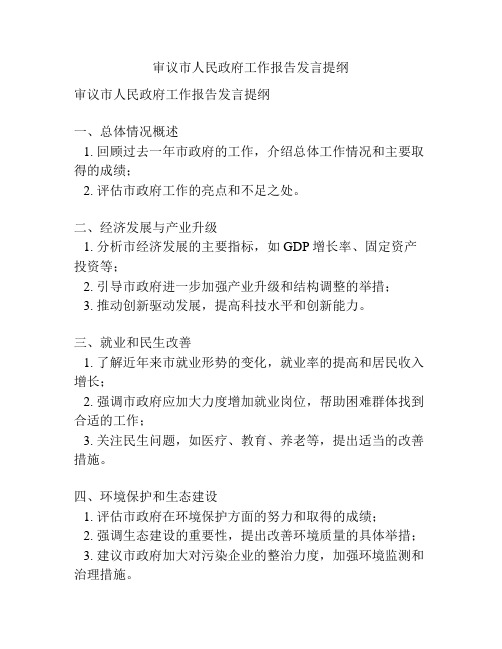 审议市人民政府工作报告发言提纲

审议市人民政府工作报告发言提纲

一、总体情况概述
1. 回顾过去一年市政府的工作，介绍总体工作情况和主要取得的成绩；
2. 评估市政府工作的亮点和不足之处。

二、经济发展与产业升级
1. 分析市经济发展的主要指标，如 GDP 增长率、固定资产投资等；
2. 引导市政府进一步加强产业升级和结构调整的举措；
3. 推动创新驱动发展，提高科技水平和创新能力。

三、就业和民生改善
1. 了解近年来市就业形势的变化，就业率的提高和居民收入增长；
2. 强调市政府应加大力度增加就业岗位，帮助困难群体找到合适的工作；
3. 关注民生问题，如医疗、教育、养老等，提出适当的改善措施。

四、环境保护和生态建设
1. 评估市政府在环境保护方面的努力和取得的成绩；
2. 强调生态建设的重要性，提出改善环境质量的具体举措；
3. 建议市政府加大对污染企业的整治力度，加强环境监测和治理措施。